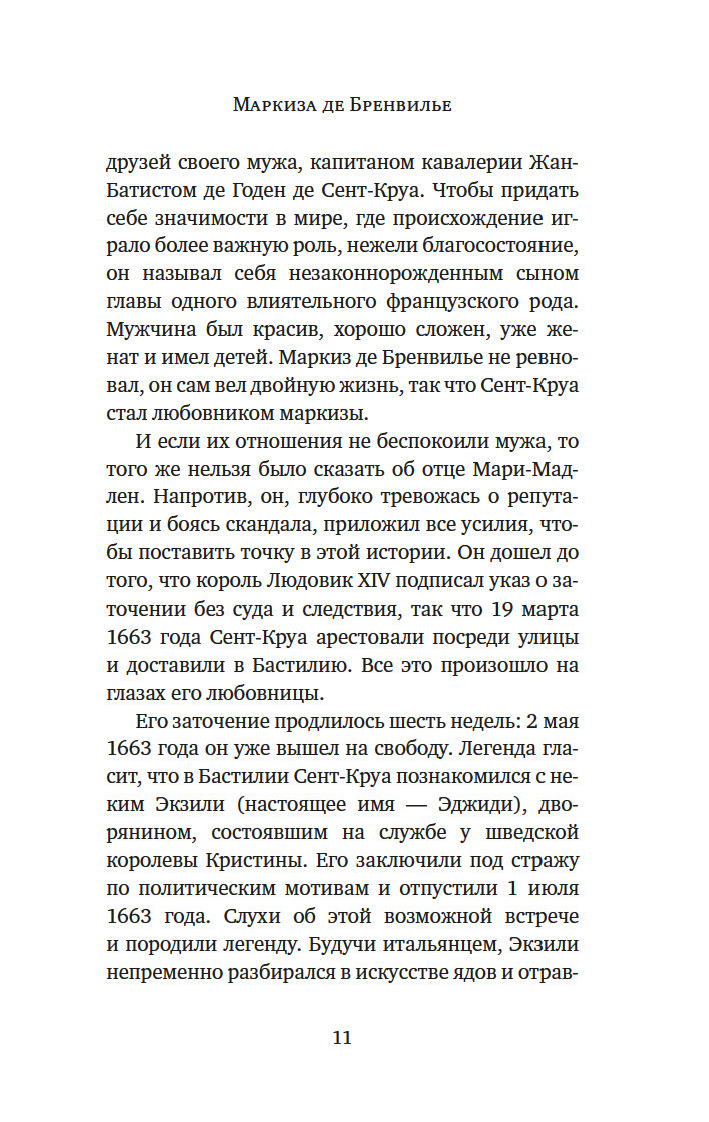 Маркиза де Бренвилье

друзей своего мужа, капитаном кавалерии Жан-Батистом де Годен де Сент-Круа. Чтобы придать себе значимости в мире, где происхождение играло более важную роль, нежели благосостояние, он называл себя незаконнорожденным сыном главы одного влиятельного французского рода. Мужчина был красив, хорошо сложен, уже женат и имел детей. Маркиз де Бренвилье не ревновал, он сам вел двойную жизнь, так что Сент-Круа стал любовником маркизы.

И если их отношения не беспокоили мужа, то того же нельзя было сказать об отце Мари-Мадлен. Напротив, он, глубоко тревожась о репутации и боясь скандала, приложил все усилия, чтобы поставить точку в этой истории. Он дошел до того, что король Людовик XIV подписал указ о заточении без суда и следствия, так что 19 марта 1663 года Сент-Круа арестовали посреди улицы и доставили в Бастилию. Все это произошло на глазах его любовницы.

Его заточение продлилось шесть недель: 2 мая 1663 года он уже вышел на свободу. Легенда гласит, что в Бастилии Сент-Круа познакомился с неким Экзили (настоящее имя — Эджиди), дворянином, состоявшим на службе у шведской королевы Кристины. Его заключили под стражу по политическим мотивам и отпустили 1 июля 1663 года. Слухи об этой возможной встрече и породили легенду. Будучи итальянцем, Экзили непременно разбирался в искусстве ядов и отрав-

11